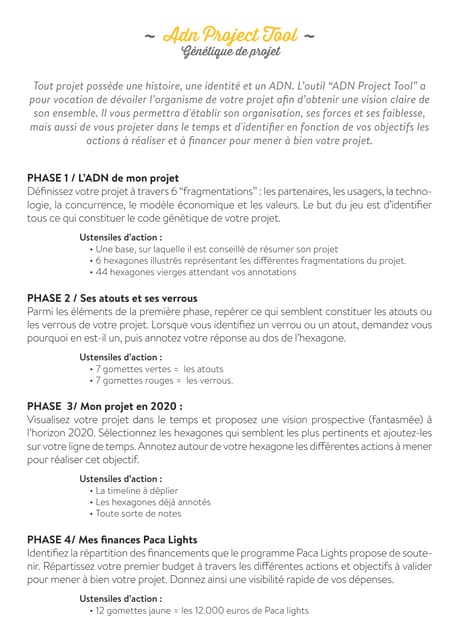 ~ Adn Project Tool ~
Génétique de projet

Tout projet possède une histoire, une identité et un ADN. L'outil "ADN Project Tool" a pour vocation de dévoiler l'organisme de votre projet afin d'obtenir une vision claire de son ensemble. Il vous permettra d'établir son organisation, ses forces et ses faiblesse, mais aussi de vous projeter dans le temps et d'identifier en fonction de vos objectifs les actions à réaliser et à financer pour mener à bien votre projet.

PHASE 1 / L'ADN de mon projet
Définissez votre projet à travers 6 "fragmentations" : les partenaires, les usagers, la technologie, la concurrence, le modèle économique et les valeurs. Le but du jeu est d'identifier tous ce qui constituer le code génétique de votre projet.

Ustensiles d'action :
• Une base, sur laquelle il est conseillé de résumer son projet
• 6 hexagones illustrés représentant les différentes fragmentations du projet.
• 44 hexagones vierges attendant vos annotations

PHASE 2 / Ses atouts et ses verrous
Parmi les éléments de la première phase, repérer ce qui semblent constituer les atouts ou les verrous de votre projet. Lorsque vous identifiez un verrou ou un atout, demandez vous pourquoi en est-il un, puis annotez votre réponse au dos de l'hexagone.

Ustensiles d'action :
• 7 gomettes vertes = les atouts
• 7 gomettes rouges = les verrous.

PHASE 3/ Mon projet en 2020 :
Visualisez votre projet dans le temps et proposez une vision prospective (fantasmée) à l'horizon 2020. Sélectionnez les hexagones qui semblent les plus pertinents et ajoutez-les sur votre ligne de temps. Annotez autour de votre hexagone les différentes actions à mener pour réaliser cet objectif.

Ustensiles d'action :
• La timeline à déplier
• Les hexagones déjà annotés
• Toute sorte de notes

PHASE 4/ Mes finances Paca Lights
Identifiez la répartition des financements que le programme Paca Lights propose de soutenir. Répartissez votre premier budget à travers les différentes actions et objectifs à valider pour mener à bien votre projet. Donnez ainsi une visibilité rapide de vos dépenses.

Ustensiles d'action :
• 12 gomettes jaune = les 12.000 euros de Paca lights